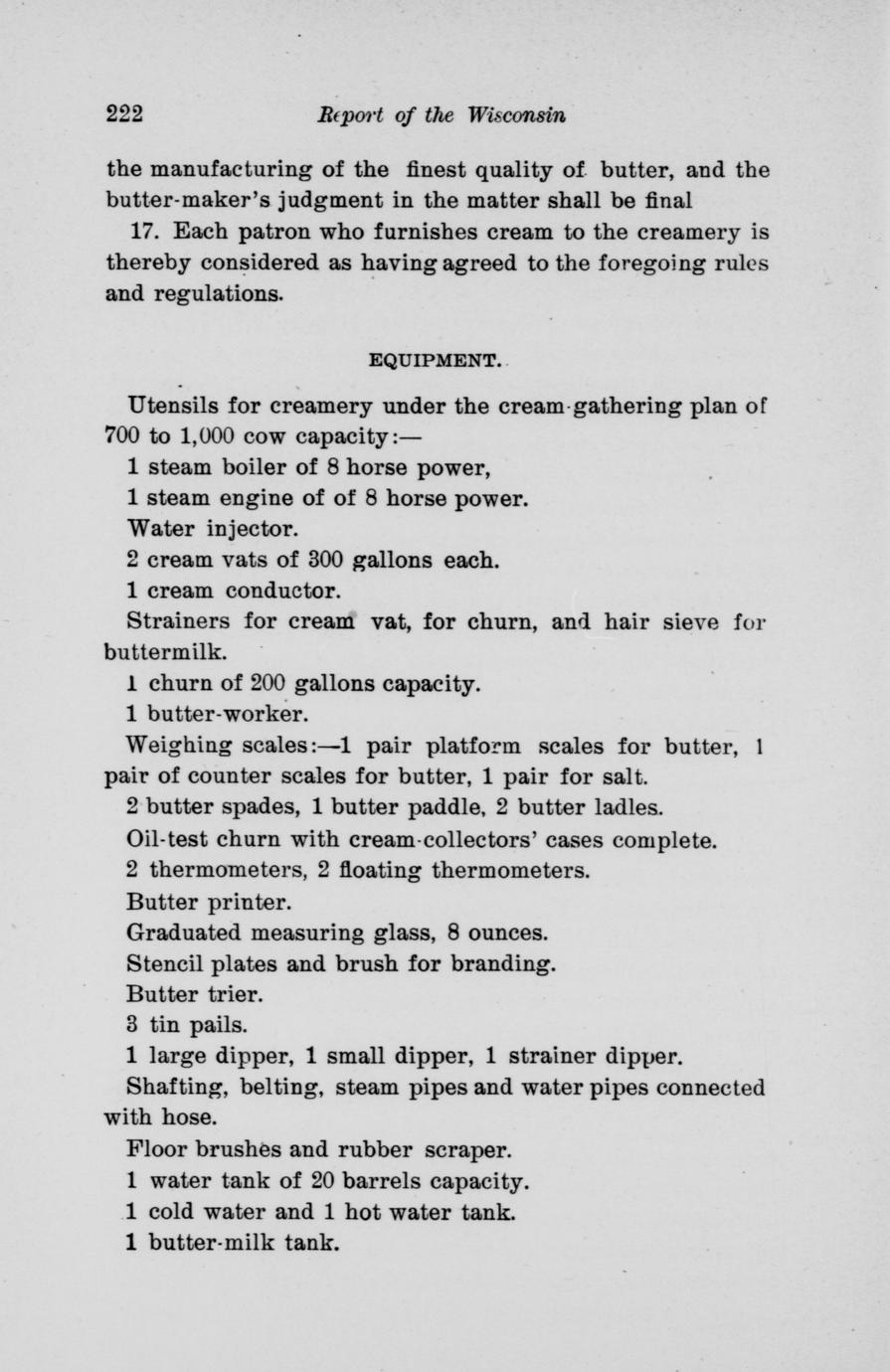 222 Report of the Wisconsin

the manufacturing of the finest quality of butter, and the butter-maker's judgment in the matter shall be final

17. Each patron who furnishes cream to the creamery is thereby considered as having agreed to the foregoing rules and regulations.

EQUIPMENT.

Utensils for creamery under the cream-gathering plan of 700 to 1,000 cow capacity:—

1 steam boiler of 8 horse power,

1 steam engine of of 8 horse power.

Water injector.

2 cream vats of 300 gallons each.

1 cream conductor.

Strainers for cream vat, for churn, and hair sieve for buttermilk.

1 churn of 200 gallons capacity.

1 butter-worker.

Weighing scales:—1 pair platform scales for butter, 1 pair of counter scales for butter, 1 pair for salt.

2 butter spades, 1 butter paddle, 2 butter ladles.

Oil-test churn with cream-collectors' cases complete.

2 thermometers, 2 floating thermometers.

Butter printer.

Graduated measuring glass, 8 ounces.

Stencil plates and brush for branding.

Butter trier.

3 tin pails.

1 large dipper, 1 small dipper, 1 strainer dipper.

Shafting, belting, steam pipes and water pipes connected with hose.

Floor brushes and rubber scraper.

1 water tank of 20 barrels capacity.

1 cold water and 1 hot water tank.

1 butter-milk tank.